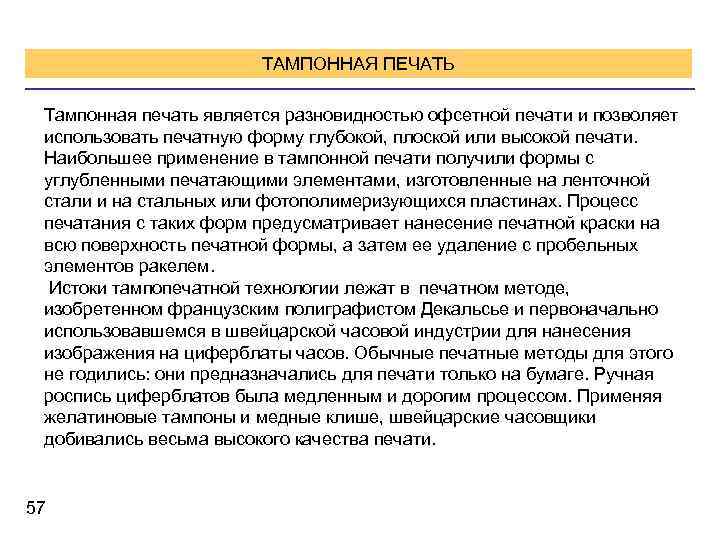 ТАМПОННАЯ ПЕЧАТЬ

Тампонная печать является разновидностью офсетной печати и позволяет использовать печатную форму глубокой, плоской или высокой печати. Наибольшее применение в тампонной печати получили формы с углубленными печатающими элементами, изготовленные на ленточной стали и на стальных или фотополимеризующихся пластинах. Процесс печатания с таких форм предусматривает нанесение печатной краски на всю поверхность печатной формы, а затем ее удаление с пробельных элементов ракелем.
Истоки тампопечатной технологии лежат в печатном методе, изобретенном французским полиграфистом Декальсье и первоначально использовавшемся в швейцарской часовой индустрии для нанесения изображения на циферблаты часов. Обычные печатные методы для этого не годились: они предназначались для печати только на бумаге. Ручная роспись циферблатов была медленным и дорогим процессом. Применяя желатиновые тампоны и медные клише, швейцарские часовщики добивались весьма высокого качества печати.

57